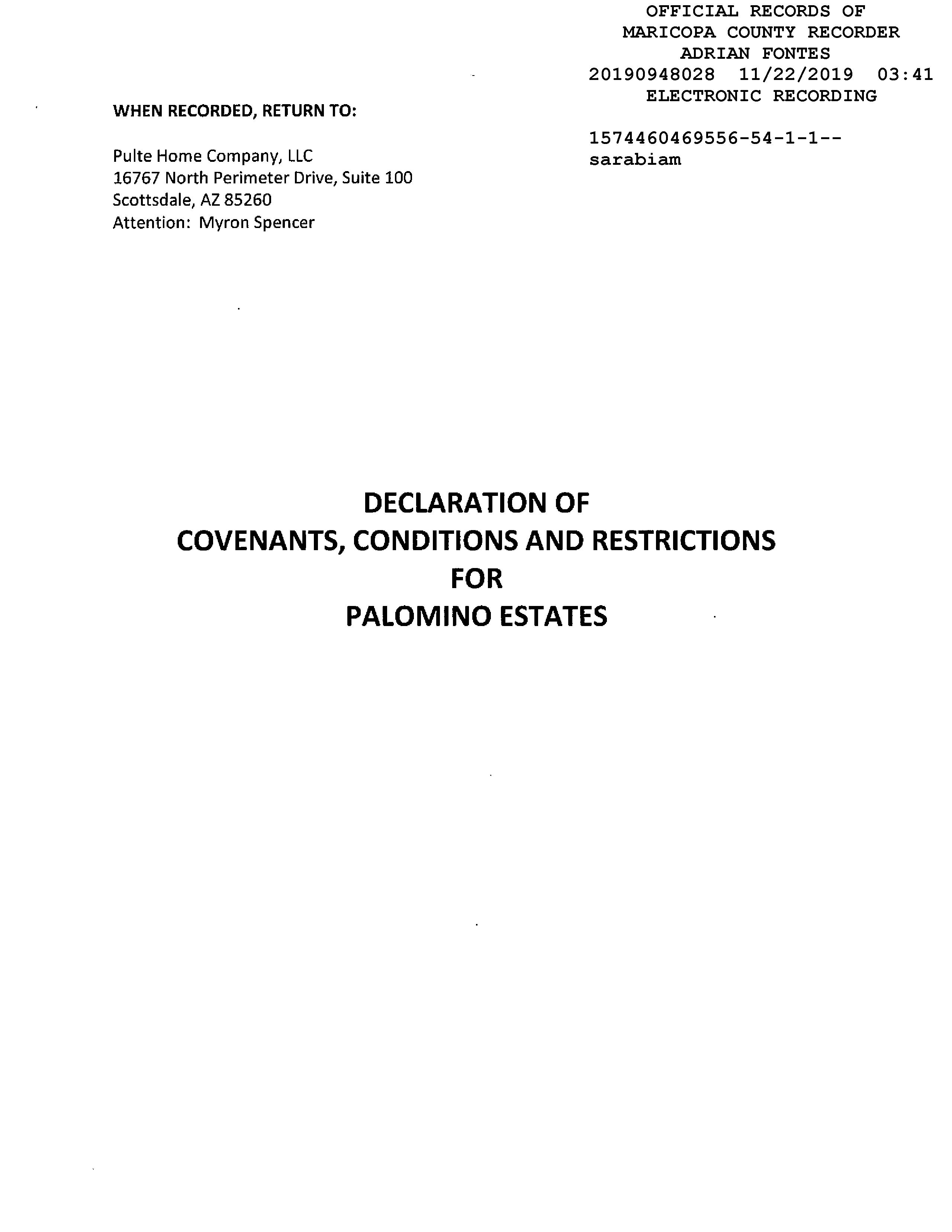 OFFICIAL RECORDS OF
MARICOPA COUNTY RECORDER
ADRIAN FONTES
20190948028 11/22/2019 03:41
ELECTRONIC RECORDING

1574460469556-54-1-1--
sarabiam

WHEN RECORDED, RETURN TO:

Pulte Home Company, LLC
16767 North Perimeter Drive, Suite 100
Scottsdale, AZ 85260
Attention: Myron Spencer

DECLARATION OF
COVENANTS, CONDITIONS AND RESTRICTIONS
FOR
PALOMINO ESTATES